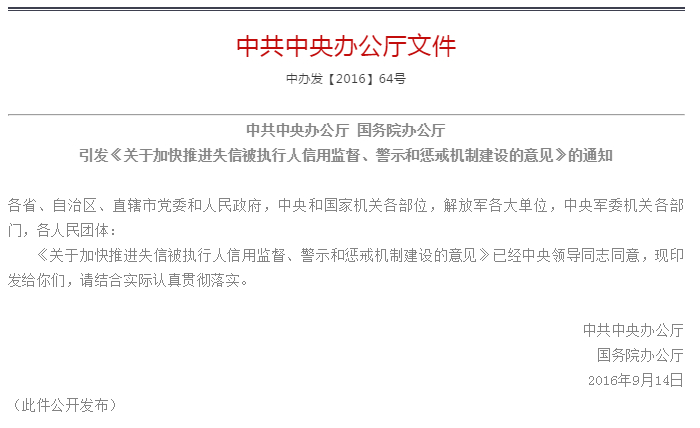 中共中央办公厅文件

中办发【2016】64号

中共中央办公厅 国务院办公厅
引发《关于加快推进失信被执行人信用监督、警示和惩戒机制建设的意见》的通知

各省、自治区、直辖市党委和人民政府，中央和国家机关各部位，解放军各大单位，中央军委机关各部门，各人民团体：

《关于加快推进失信被执行人信用监督、警示和惩戒机制建设的意见》已经中央领导同志同意，现印发给你们，请结合实际认真贯彻落实。

中共中央办公厅
国务院办公厅
2016年9月14日

（此件公开发布）